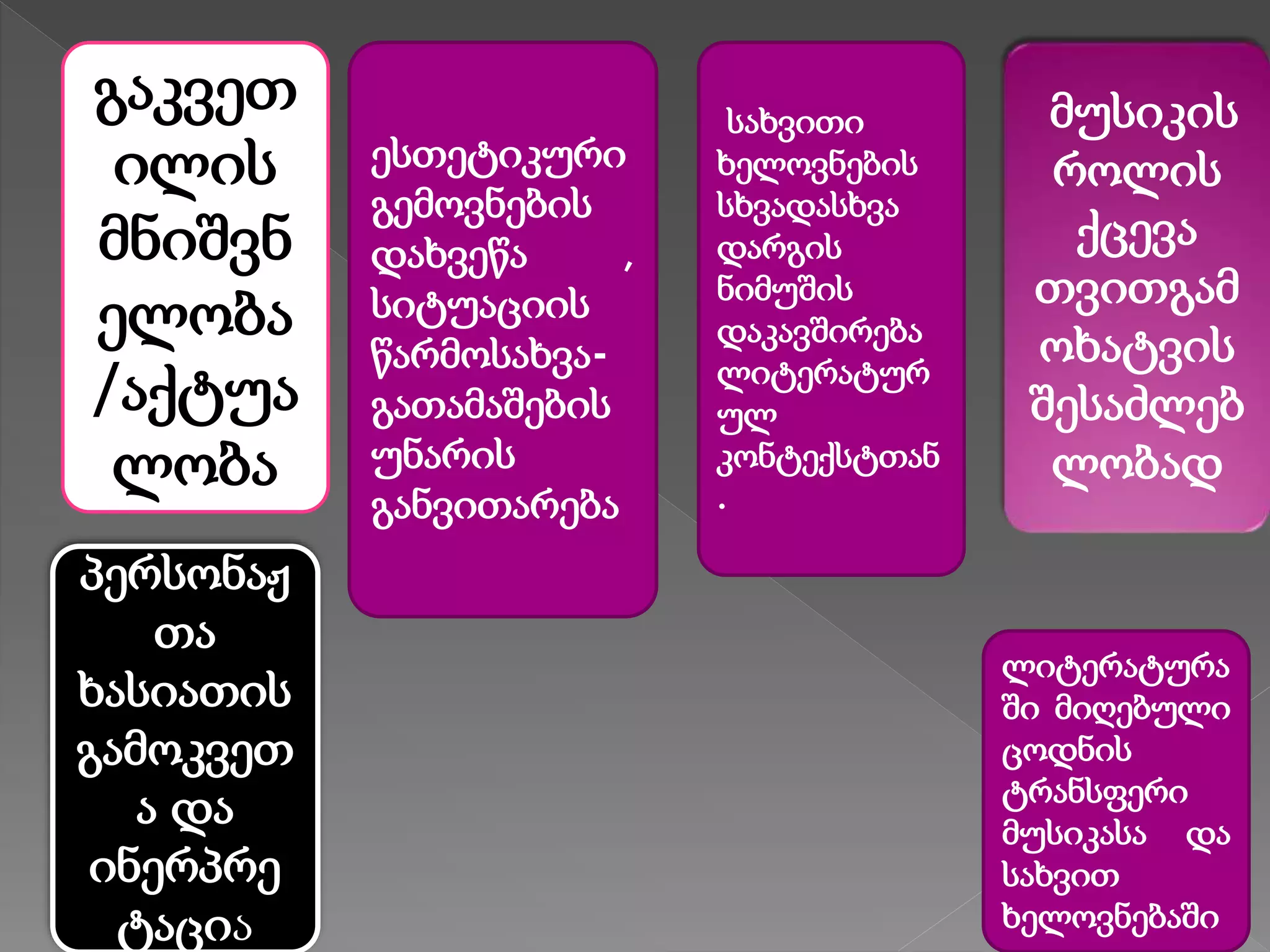 გაკვეთილის მნიშვნელობა /აქტუალობა

პერსონაჟთა ხასიათის გამოკვეთა და ინერპრეტაცია

ესთეტიკური გემოვნების დახვეწა , სიტუაციის წარმოსახვა-გათამაშების უნარის განვითარება

სახვითი ხელოვნების სხვადასხვა დარგის ნიმუშის დაკავშირება ლიტერატურულ კონტექსტთან .

მუსიკის როლის ქცევა თვითგამოხატვის შესაძლებლობად

ლიტერატურაში მიღებული ცოდნის ტრანსფერი მუსიკასა და სახვით ხელოვნებაში